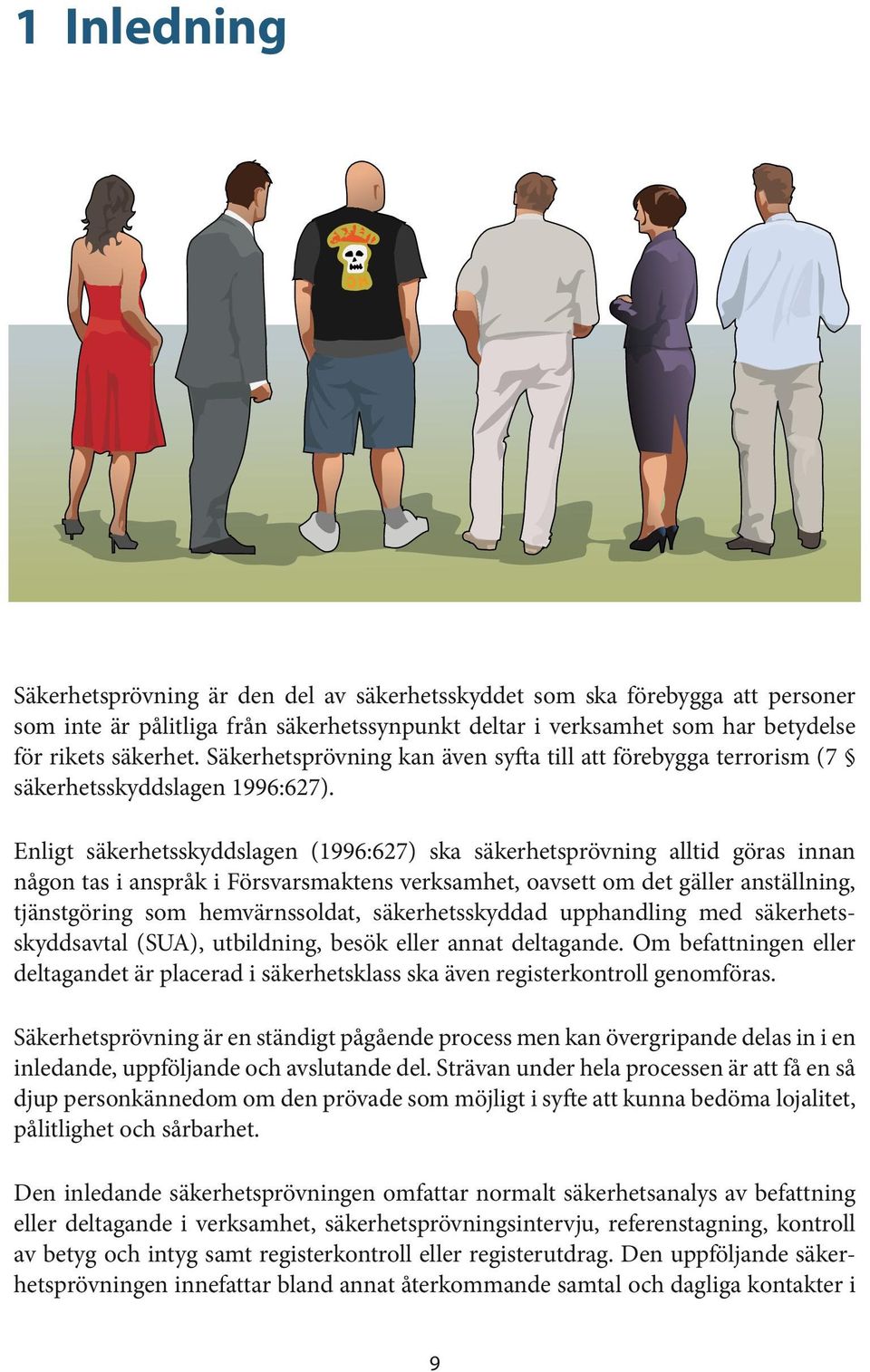 1 Inledning

Säkerhetsprövning är den del av säkerhetsskyddet som ska förebygga att personer som inte är pålitliga från säkerhetssynpunkt deltar i verksamhet som har betydelse för rikets säkerhet. Säkerhetsprövning kan även syfta till att förebygga terrorism (7 § säkerhetsskyddslagen 1996:627).

Enligt säkerhetsskyddslagen (1996:627) ska säkerhetsprövning alltid göras innan någon tas i anspråk i Försvarsmaktens verksamhet, oavsett om det gäller anställning, tjänstgöring som hemvärnssoldat, säkerhetsskyddad upphandling med säkerhetsskyddsavtal (SUA), utbildning, besök eller annat deltagande. Om befattningen eller deltagandet är placerad i säkerhetsklass ska även registerkontroll genomföras.

Säkerhetsprövning är en ständigt pågående process men kan övergripande delas in i en inledande, uppföljande och avslutande del. Strävan under hela processen är att få en så djup personkännedom om den prövade som möjligt i syfte att kunna bedöma lojalitet, pålitlighet och sårbarhet.

Den inledande säkerhetsprövningen omfattar normalt säkerhetsanalys av befattning eller deltagande i verksamhet, säkerhetsprövningsintervju, referenstagning, kontroll av betyg och intyg samt registerkontroll eller registerutdrag. Den uppföljande säkerhetsprövningen innefattar bland annat återkommande samtal och dagliga kontakter i

9